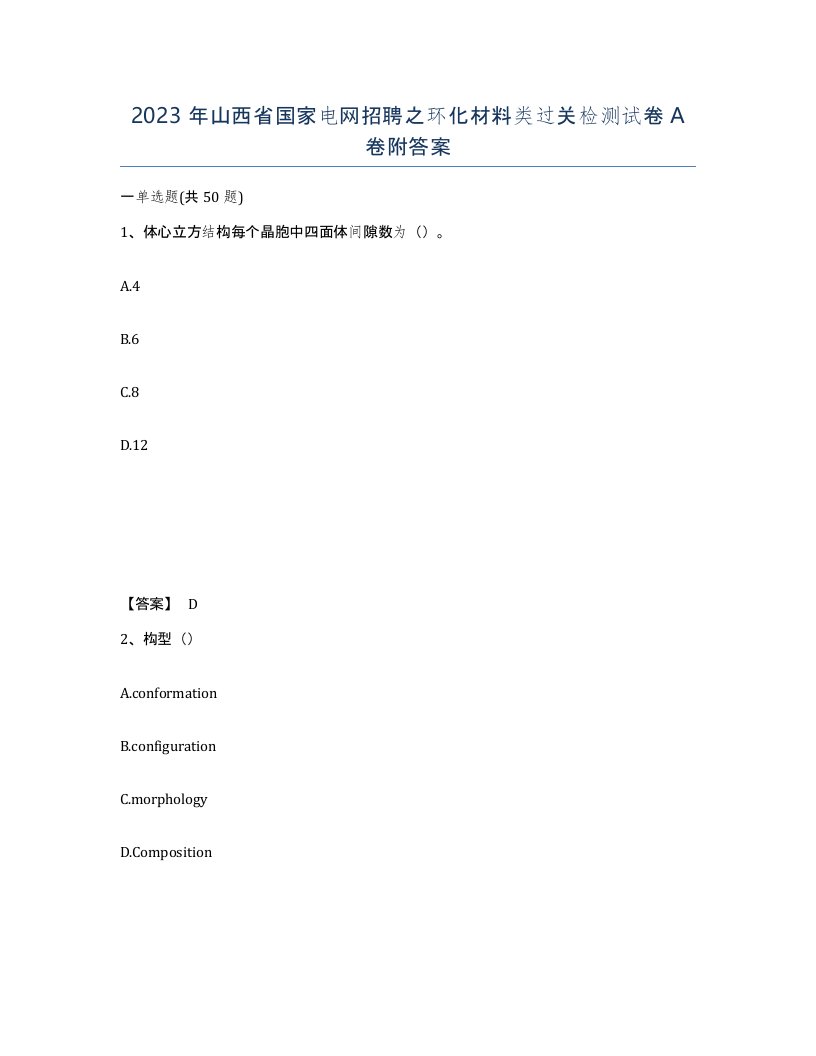 2023 年山西省国家电网招聘之环化材料类过关检测试卷 A 卷附答案

一单选题(共 50 题)

1、体心立方结构每个晶胞中四面体间隙数为（）。

A.4

B.6

C.8

D.12

【答案】 D

2、构型（）

A.conformation

B.configuration

C.morphology

D.Composition